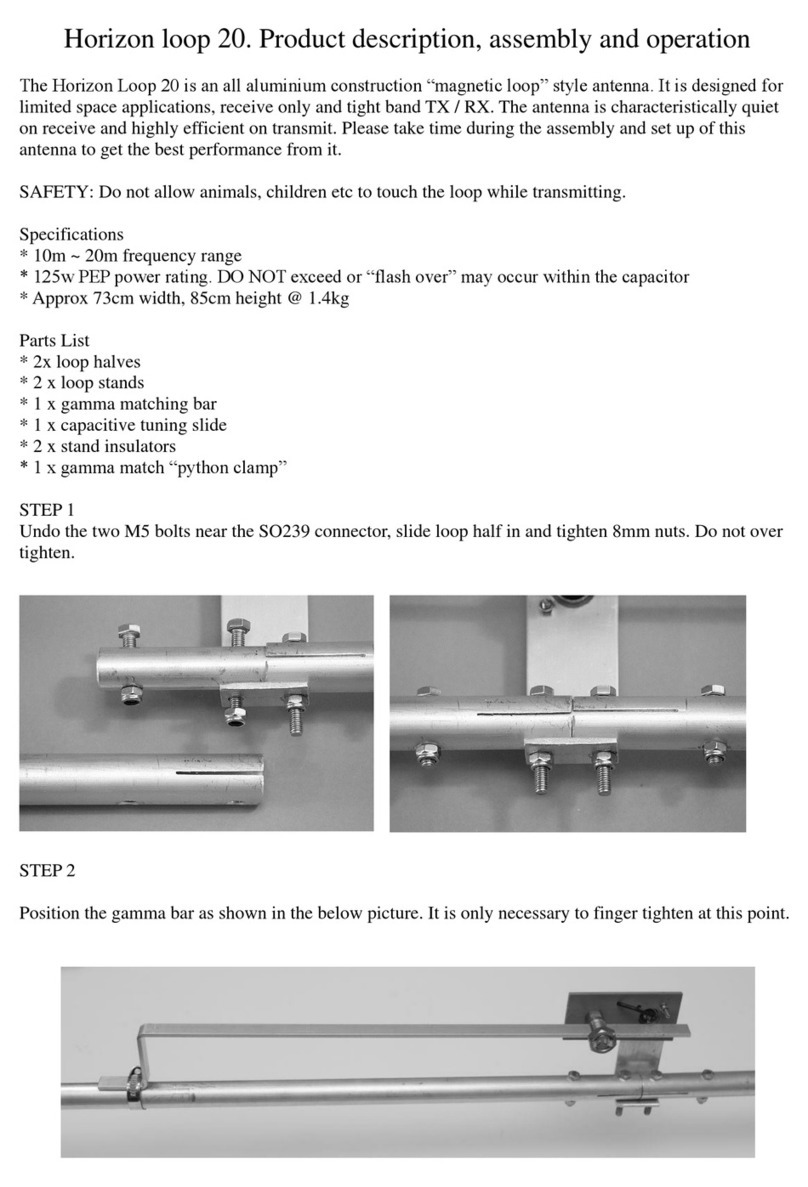 Horizon loop 20. Product description, assembly and operation

The Horizon Loop 20 is an all aluminium construction “magnetic loop” style antenna. It is designed for limited space applications, receive only and tight band TX / RX. The antenna is characteristically quiet on receive and highly efficient on transmit. Please take time during the assembly and set up of this antenna to get the best performance from it.

SAFETY: Do not allow animals, children etc to touch the loop while transmitting.

Specifications
* 10m ~ 20m frequency range
* 125w PEP power rating. DO NOT exceed or “flash over” may occur within the capacitor
* Approx 73cm width, 85cm height @ 1.4kg

Parts List
* 2x loop halves
* 2 x loop stands
* 1 x gamma matching bar
* 1 x capacitive tuning slide
* 2 x stand insulators
* 1 x gamma match “python clamp”

STEP 1
Undo the two M5 bolts near the SO239 connector, slide loop half in and tighten 8mm nuts. Do not over tighten.

STEP 2

Position the gamma bar as shown in the below picture. It is only necessary to finger tighten at this point.